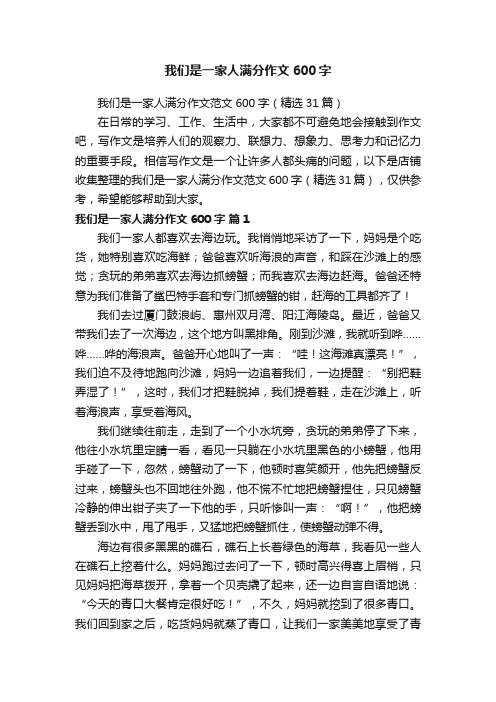 我们是一家人满分作文 600 字

我们是一家人满分作文范文 600 字（精选 31 篇）

在日常的学习、工作、生活中，大家都不可避免地会接触到作文吧，写作文是培养人们的观察力、联想力、想象力、思考力和记忆力的重要手段。相信写作文是一个让许多人都头痛的问题，以下是店铺收集整理的我们是一家人满分作文范文 600 字（精选 31 篇），仅供参考，希望能够帮助到大家。

我们是一家人满分作文 600 字 篇 1

我们一家人都喜欢去海边玩。我悄悄地采访了一下，妈妈是个吃货，她特别喜欢吃海鲜；爸爸喜欢听海浪的声音，和踩在沙滩上的感觉；贪玩的弟弟喜欢去海边抓螃蟹；而我喜欢去海边赶海。爸爸还特意为我们准备了鲨巴特手套和专门抓螃蟹的钳，赶海的工具都齐了！

我们去过厦门鼓浪屿、惠州双月湾、阳江海陵岛。最近，爸爸又带我们去了一次海边，这个地方叫黑排角。刚到沙滩，我就听到哗……哗……哗的海浪声。爸爸开心地叫了一声：“哇！这海滩真漂亮！”，我们迫不及待地跑向沙滩，妈妈一边追着我们，一边提醒：“别把鞋弄湿了！”，这时，我们才把鞋脱掉，我们提着鞋，走在沙滩上，听着海浪声，享受着海风。

我们继续往前走，走到了一个小水坑旁，贪玩的弟弟停了下来，他往小水坑里定睛一看，看见一只躺在小水坑里黑色的小螃蟹，他用手碰了一下，忽然，螃蟹动了一下，他顿时喜笑颜开，他先把螃蟹反过来，螃蟹头也不回地往外跑，他不慌不忙地把螃蟹捏住，只见螃蟹冷静的伸出钳子夹了一下他的手，只听惨叫一声：“啊！”，他把螃蟹丢到水中，甩了甩手，又猛地把螃蟹抓住，使螃蟹动弹不得。

海边有很多黑黑的礁石，礁石上长着绿色的海草，我看见一些人在礁石上挖着什么。妈妈跑过去问了一下，顿时高兴得喜上眉梢，只见妈妈把海草拨开，拿着一个贝壳撬了起来，还一边自言自语地说：“今天的青口大餐肯定很好吃！”，不久，妈妈就挖到了很多青口。我们回到家之后，吃货妈妈就蒸了青口，让我们一家美美地享受了青